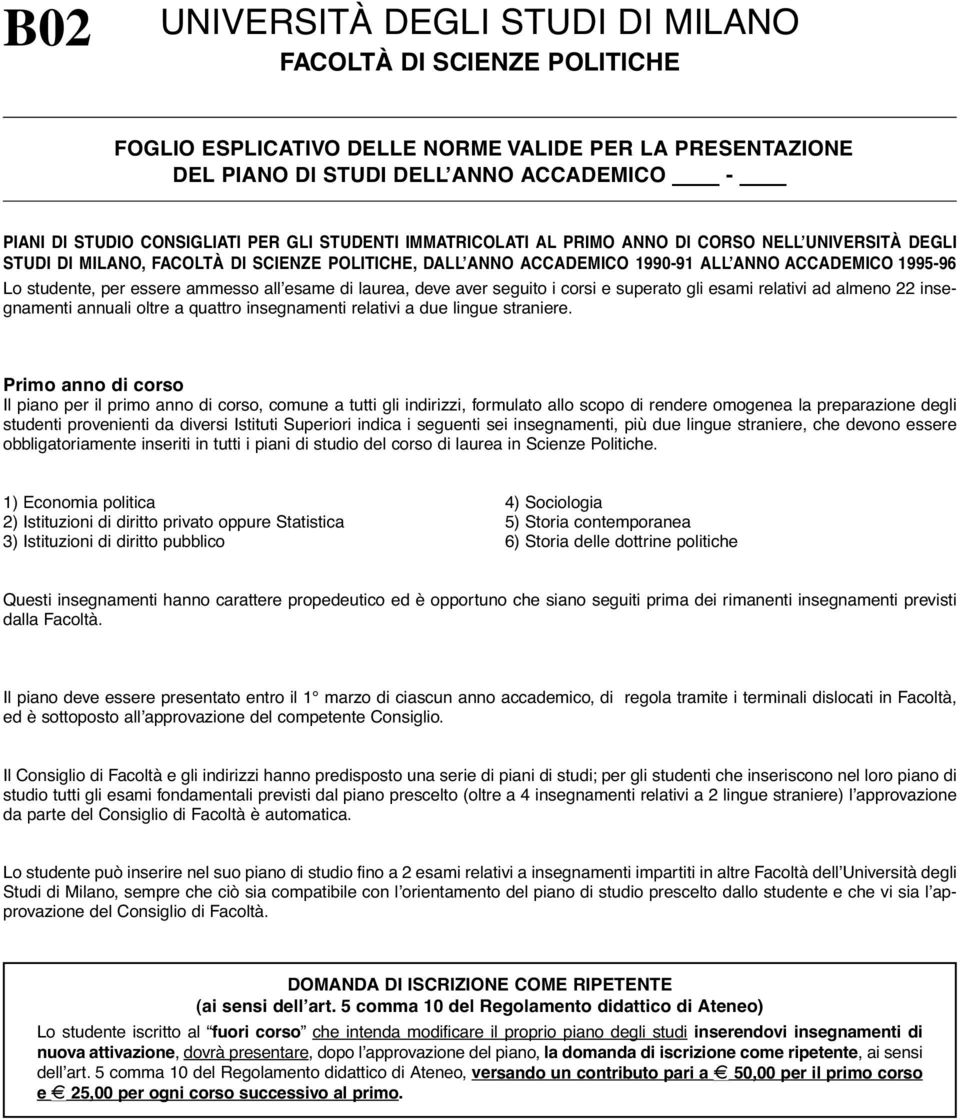 B02 UNIVERSITÀ DEGLI STUDI DI MILANO
FACOLTÀ DI SCIENZE POLITICHE

FOGLIO ESPLICATIVO DELLE NORME VALIDE PER LA PRESENTAZIONE DEL PIANO DI STUDI DELL'ANNO ACCADEMICO ____ - ____

PIANI DI STUDIO CONSIGLIATI PER GLI STUDENTI IMMATRICOLATI AL PRIMO ANNO DI CORSO NELL'UNIVERSITÀ DEGLI STUDI DI MILANO, FACOLTÀ DI SCIENZE POLITICHE, DALL'ANNO ACCADEMICO 1990-91 ALL'ANNO ACCADEMICO 1995-96

Lo studente, per essere ammesso all'esame di laurea, deve aver seguito i corsi e superato gli esami relativi ad almeno 22 insegnamenti annuali oltre a quattro insegnamenti relativi a due lingue straniere.

Primo anno di corso
Il piano per il primo anno di corso, comune a tutti gli indirizzi, formulato allo scopo di rendere omogenea la preparazione degli studenti provenienti da diversi Istituti Superiori indica i seguenti sei insegnamenti, più due lingue straniere, che devono essere obbligatoriamente inseriti in tutti i piani di studio del corso di laurea in Scienze Politiche.

1) Economia politica
2) Istituzioni di diritto privato oppure Statistica
3) Istituzioni di diritto pubblico

4) Sociologia
5) Storia contemporanea
6) Storia delle dottrine politiche

Questi insegnamenti hanno carattere propedeutico ed è opportuno che siano seguiti prima dei rimanenti insegnamenti previsti dalla Facoltà.

Il piano deve essere presentato entro il 1° marzo di ciascun anno accademico, di regola tramite i terminali dislocati in Facoltà, ed è sottoposto all'approvazione del competente Consiglio.

Il Consiglio di Facoltà e gli indirizzi hanno predisposto una serie di piani di studi; per gli studenti che inseriscono nel loro piano di studio tutti gli esami fondamentali previsti dal piano prescelto (oltre a 4 insegnamenti relativi a 2 lingue straniere) l'approvazione da parte del Consiglio di Facoltà è automatica.

Lo studente può inserire nel suo piano di studio fino a 2 esami relativi a insegnamenti impartiti in altre Facoltà dell'Università degli Studi di Milano, sempre che ciò sia compatibile con l'orientamento del piano di studio prescelto dallo studente e che vi sia l'approvazione del Consiglio di Facoltà.

DOMANDA DI ISCRIZIONE COME RIPETENTE
(ai sensi dell'art. 5 comma 10 del Regolamento didattico di Ateneo)
Lo studente iscritto al "fuori corso" che intenda modificare il proprio piano degli studi inserendovi insegnamenti di nuova attivazione, dovrà presentare, dopo l'approvazione del piano, la domanda di iscrizione come ripetente, ai sensi dell'art. 5 comma 10 del Regolamento didattico di Ateneo, versando un contributo pari a € 50,00 per il primo corso e € 25,00 per ogni corso successivo al primo.